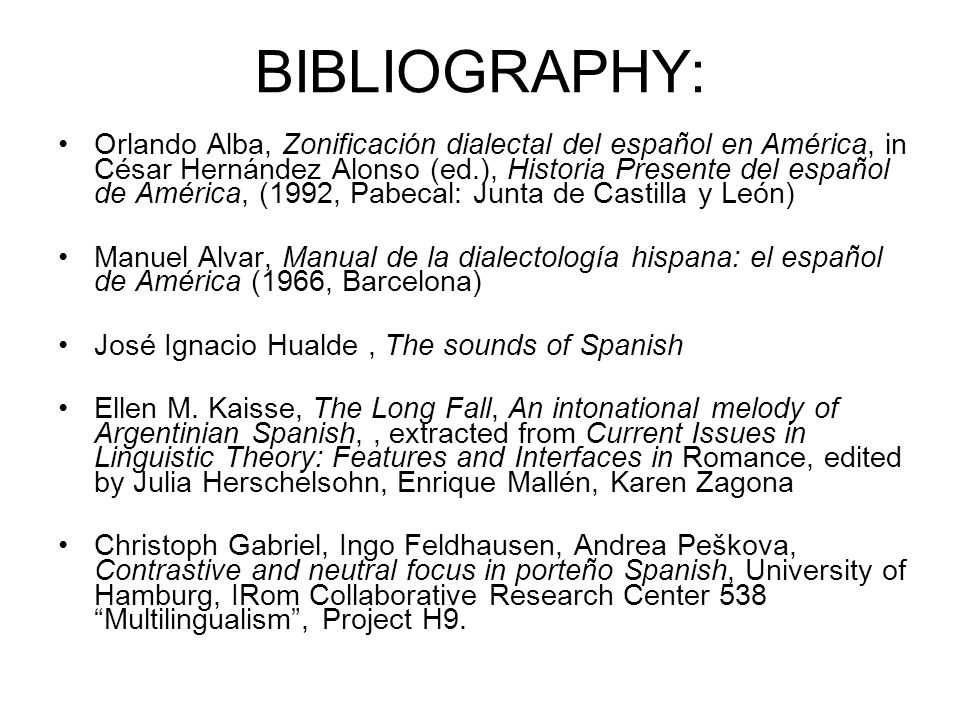 BIBLIOGRAPHY:

• Orlando Alba, Zonificación dialectal del español en América, in César Hernández Alonso (ed.), Historia Presente del español de América, (1992, Pabecal: Junta de Castilla y León)

• Manuel Alvar, Manual de la dialectología hispana: el español de América (1966, Barcelona)

• José Ignacio Hualde , The sounds of Spanish

• Ellen M. Kaisse, The Long Fall, An intonational melody of Argentinian Spanish, , extracted from Current Issues in Linguistic Theory: Features and Interfaces in Romance, edited by Julia Herschelsohn, Enrique Mallén, Karen Zagona

• Christoph Gabriel, Ingo Feldhausen, Andrea Pešková, Contrastive and neutral focus in porteño Spanish, University of Hamburg, IRom Collaborative Research Center 538 “Multilingualism”, Project H9.